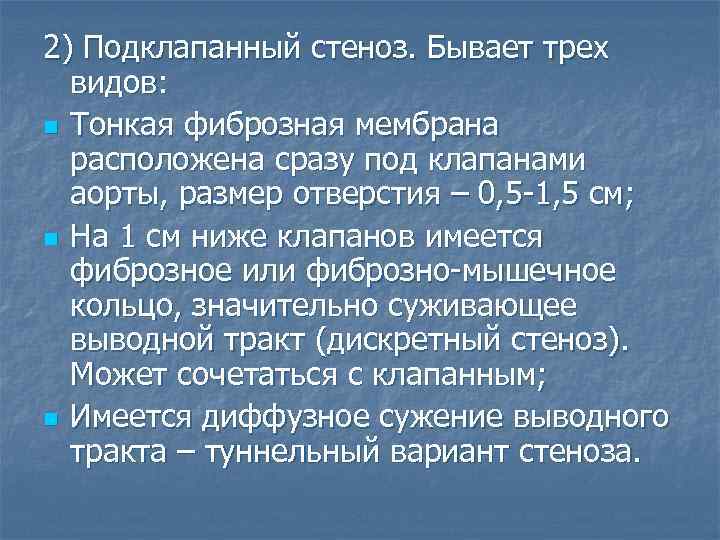 2) Подклапанный стеноз. Бывает трех видов:

Тонкая фиброзная мембрана расположена сразу под клапанами аорты, размер отверстия – 0,5-1,5 см;

На 1 см ниже клапанов имеется фиброзное или фиброзно-мышечное кольцо, значительно суживающее выводной тракт (дискретный стеноз). Может сочетаться с клапанным;

Имеется диффузное сужение выводного тракта – туннельный вариант стеноза.